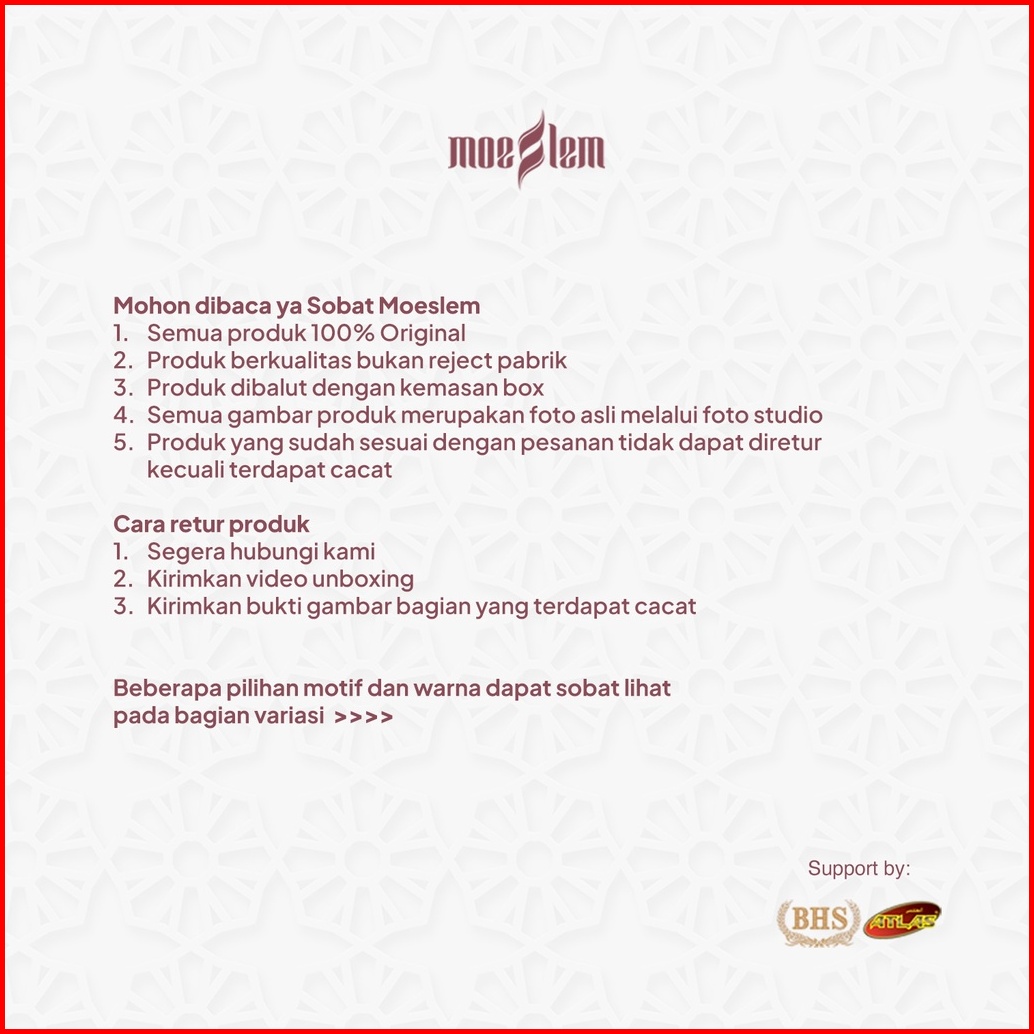 moeslem

Mohon dibaca ya Sobat Moeslem
1. Semua produk 100% Original
2. Produk berkualitas bukan reject pabrik
3. Produk dibalut dengan kemasan box
4. Semua gambar produk merupakan foto asli melalui foto studio
5. Produk yang sudah sesuai dengan pesanan tidak dapat diretur kecuali terdapat cacat

Cara retur produk
1. Segera hubungi kami
2. Kirimkan video unboxing
3. Kirimkan bukti gambar bagian yang terdapat cacat

Beberapa pilihan motif dan warna dapat sobat lihat pada bagian variasi >>>>

Support by:

BHS ATLAS